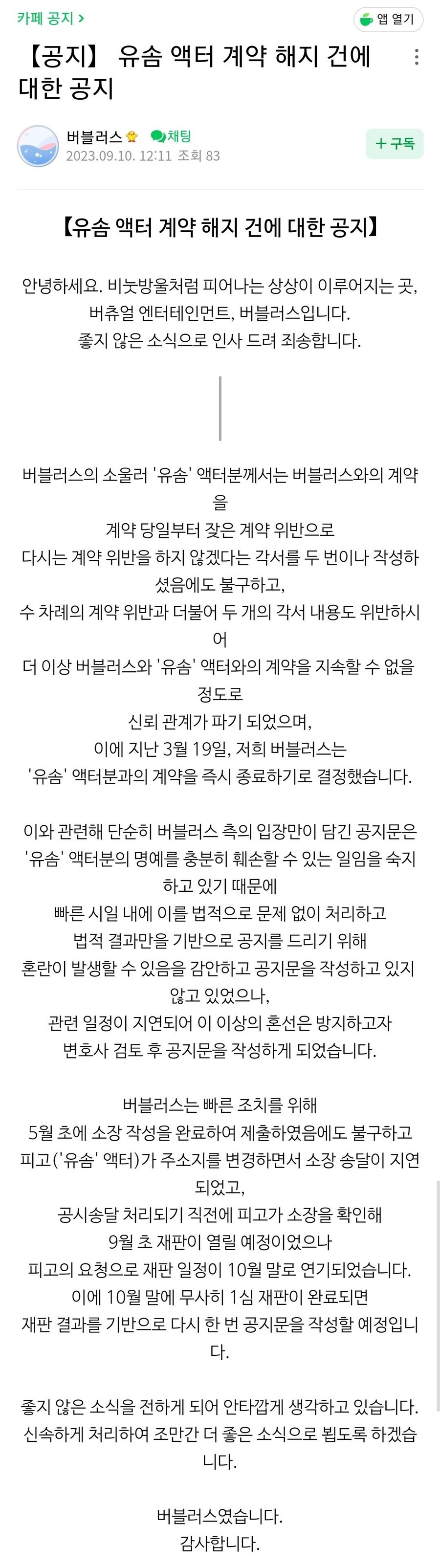 카페 공지 >

앱 열기

【공지】 유솜 액터 계약 해지 건에 대한 공지

버블러스
채팅
2023.09.10. 12:11 조회 83

+ 구독

【유솜 액터 계약 해지 건에 대한 공지】

안녕하세요. 비눗방울처럼 피어나는 상상이 이루어지는 곳,
버츄얼 엔터테인먼트, 버블러스입니다.
좋지 않은 소식으로 인사 드려 죄송합니다.

버블러스의 소울러 '유솜' 액터분께서는 버블러스와의 계약을
계약 당일부터 잦은 계약 위반으로
다시는 계약 위반을 하지 않겠다는 각서를 두 번이나 작성하셨음에도 불구하고,
수 차례의 계약 위반과 더불어 두 개의 각서 내용도 위반하시어
더 이상 버블러스와 '유솜' 액터와의 계약을 지속할 수 없을 정도로
신뢰 관계가 파기 되었으며,
이에 지난 3월 19일, 저희 버블러스는
'유솜' 액터분과의 계약을 즉시 종료하기로 결정했습니다.

이와 관련해 단순히 버블러스 측의 입장만이 담긴 공지문은
'유솜' 액터분의 명예를 충분히 훼손할 수 있는 일임을 숙지하고 있기 때문에
빠른 시일 내에 이를 법적으로 문제 없이 처리하고
법적 결과만을 기반으로 공지를 드리기 위해
혼란이 발생할 수 있음을 감안하고 공지문을 작성하고 있지 않고 있었으나,
관련 일정이 지연되어 이 이상의 혼선은 방지하고자
변호사 검토 후 공지문을 작성하게 되었습니다.

버블러스는 빠른 조치를 위해
5월 초에 소장 작성을 완료하여 제출하였음에도 불구하고
피고('유솜' 액터)가 주소지를 변경하면서 소장 송달이 지연되었고,
공시송달 처리되기 직전에 피고가 소장을 확인해
9월 초 재판이 열릴 예정이었으나
피고의 요청으로 재판 일정이 10월 말로 연기되었습니다.
이에 10월 말에 무사히 1심 재판이 완료되면
재판 결과를 기반으로 다시 한 번 공지문을 작성할 예정입니다.

좋지 않은 소식을 전하게 되어 안타깝게 생각하고 있습니다.
신속하게 처리하여 조만간 더 좋은 소식으로 뵙도록 하겠습니다.

버블러스였습니다.
감사합니다.